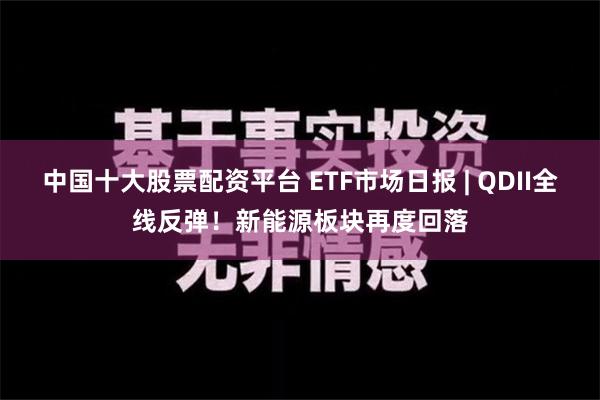 基于事实投资

中国十大股票配资平台 ETF市场日报 | QDII全线反弹！新能源板块再度回落

无非情感